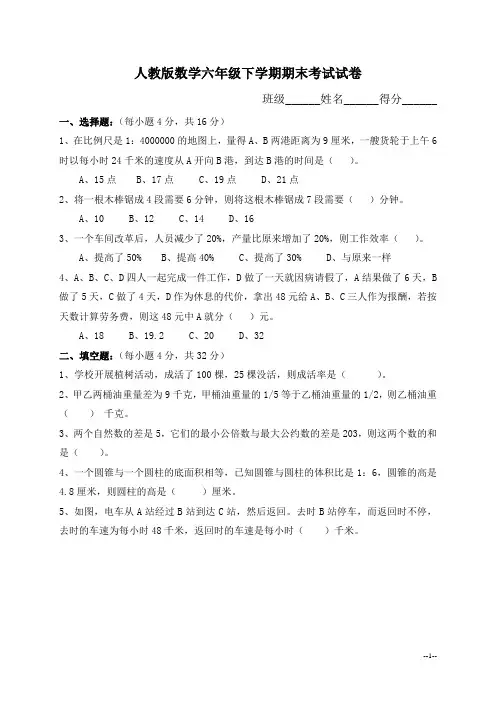 人教版数学六年级下学期期末考试试卷

班级______姓名______得分______

一、选择题：（每小题 4 分，共 16 分）

1、在比例尺是 1：4000000 的地图上，量得 A、B 两港距离为 9 厘米，一艘货轮于上午 6 时以每小时 24 千米的速度从 A 开向 B 港，到达 B 港的时间是（　　）。

A、15 点　　B、17 点　　C、19 点　　D、21 点

2、将一根木棒锯成 4 段需要 6 分钟，则将这根木棒锯成 7 段需要（　　）分钟。

A、10　　B、12　　C、14　　D、16

3、一个车间改革后，人员减少了 20%，产量比原来增加了 20%，则工作效率（　　）。

A、提高了 50%　　B、提高 40%　　C、提高了 30%　　D、与原来一样

4、A、B、C、D 四人一起完成一件工作，D 做了一天就因病请假了，A 结果做了 6 天，B 做了 5 天，C 做了 4 天，D 作为休息的代价，拿出 48 元给 A、B、C 三人作为报酬，若按天数计算劳务费，则这 48 元中 A 就分（　　）元。

A、18　　B、19.2　　C、20　　D、32

二、填空题：（每小题 4 分，共 32 分）

1、学校开展植树活动，成活了 100 棵，25 棵没活，则成活率是（　　）。

2、甲乙两桶油重量差为 9 千克，甲桶油重量的 1/5 等于乙桶油重量的 1/2，则乙桶油重（　　）千克。

3、两个自然数的差是 5，它们的最小公倍数与最大公约数的差是 203，则这两个数的和是（　　）。

4、一个圆锥与一个圆柱的底面积相等，已知圆锥与圆柱的体积比是 1：6，圆锥的高是 4.8 厘米，则圆柱的高是（　　）厘米。

5、如图，电车从 A 站经过 B 站到达 C 站，然后返回。去时 B 站停车，而返回时不停，去时的车速为每小时 48 千米，返回时的车速是每小时（　　）千米。

--1--